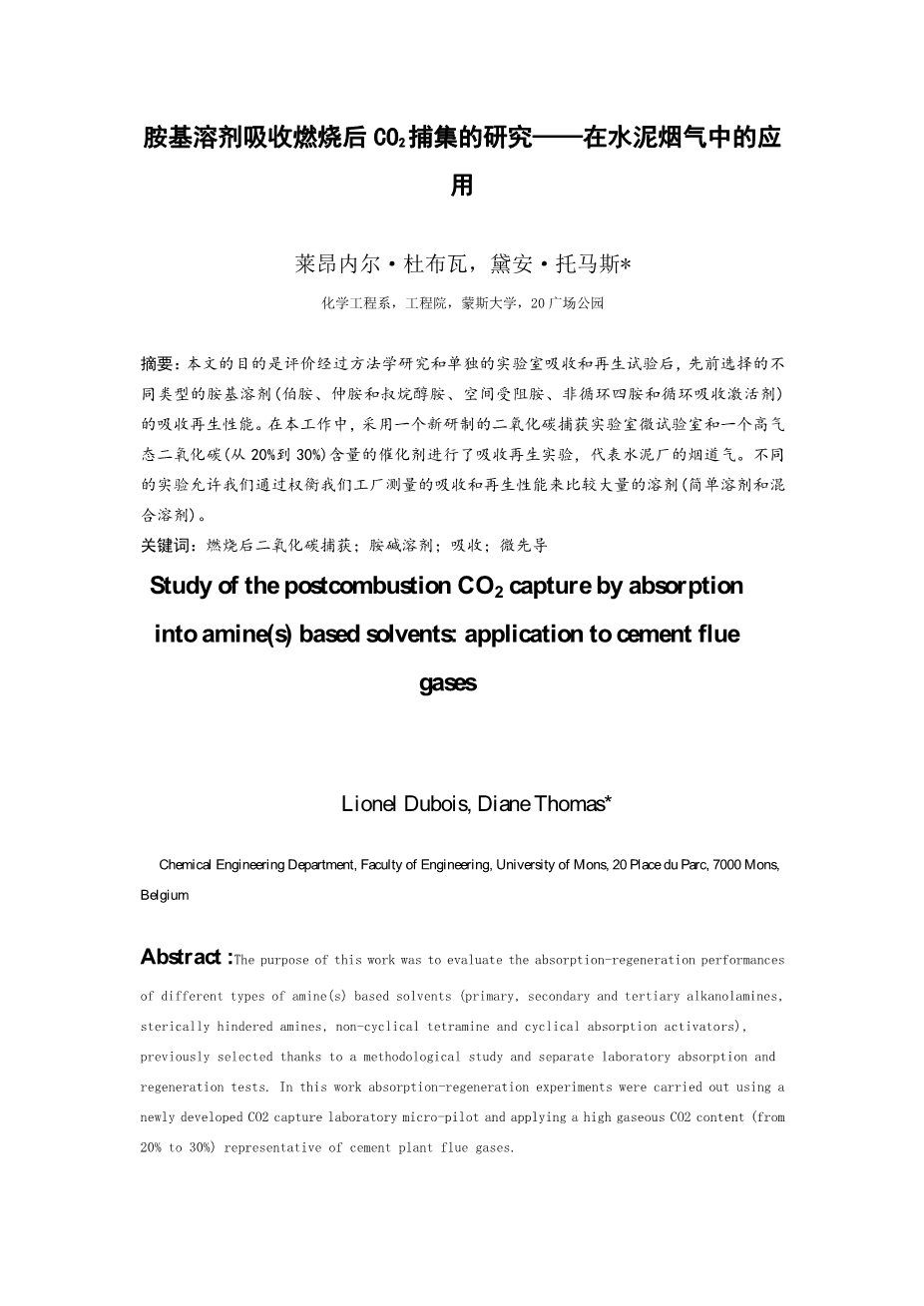 胺基溶剂吸收燃烧后 $CO_2$ 捕集的研究——在水泥烟气中的应用

莱昂内尔·杜布瓦，黛安·托马斯*

化学工程系，工程院，蒙斯大学，20 广场公园

摘要：本文的目的是评价经过方法学研究和单独的实验室吸收和再生试验后，先前选择的不同类型的胺基溶剂(伯胺、仲胺和叔烷醇胺、空间受阻胺、非循环四胺和循环吸收激活剂)的吸收再生性能。在本工作中，采用一个新研制的二氧化碳捕获实验室微试验室和一个高气态二氧化碳(从 20%到 30%)含量的催化剂进行了吸收再生实验，代表水泥厂的烟道气。不同的实验允许我们通过权衡我们工厂测量的吸收和再生性能来比较大量的溶剂(简单溶剂和混合溶剂)。

关键词：燃烧后二氧化碳捕获；胺碱溶剂；吸收；微先导

Study of the postcombustion $CO_2$ capture by absorption into amine(s) based solvents: application to cement flue gases

Lionel Dubois, Diane Thomas*

Chemical Engineering Department, Faculty of Engineering, University of Mons, 20 Place du Parc, 7000 Mons, Belgium

Abstract :The purpose of this work was to evaluate the absorption-regeneration performances of different types of amine(s) based solvents (primary, secondary and tertiary alkanolamines, sterically hindered amines, non-cyclical tetramine and cyclical absorption activators), previously selected thanks to a methodological study and separate laboratory absorption and regeneration tests. In this work absorption-regeneration experiments were carried out using a newly developed CO2 capture laboratory micro-pilot and applying a high gaseous CO2 content (from 20% to 30%) representative of cement plant flue gases.